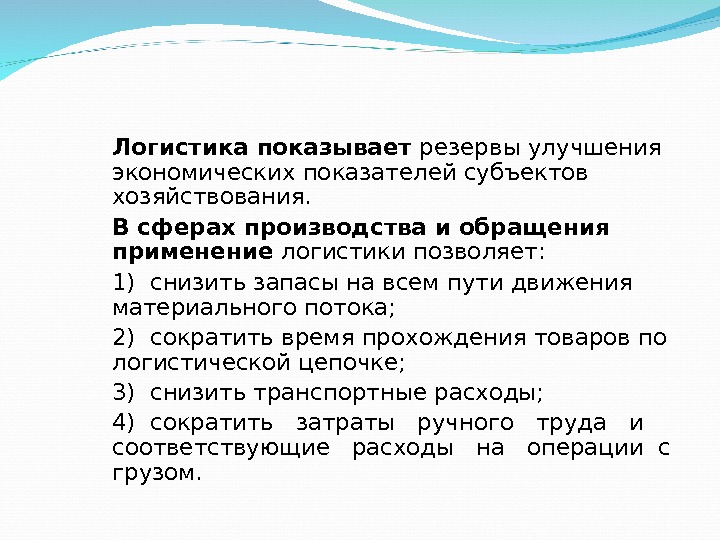 Логистика показывает резервы улучшения экономических показателей субъектов хозяйствования.

В сферах производства и обращения применение логистики позволяет:

1) снизить запасы на всем пути движения материального потока;

2) сократить время прохождения товаров по логистической цепочке;

3) снизить транспортные расходы;

4) сократить затраты ручного труда и соответствующие расходы на операции с грузом.